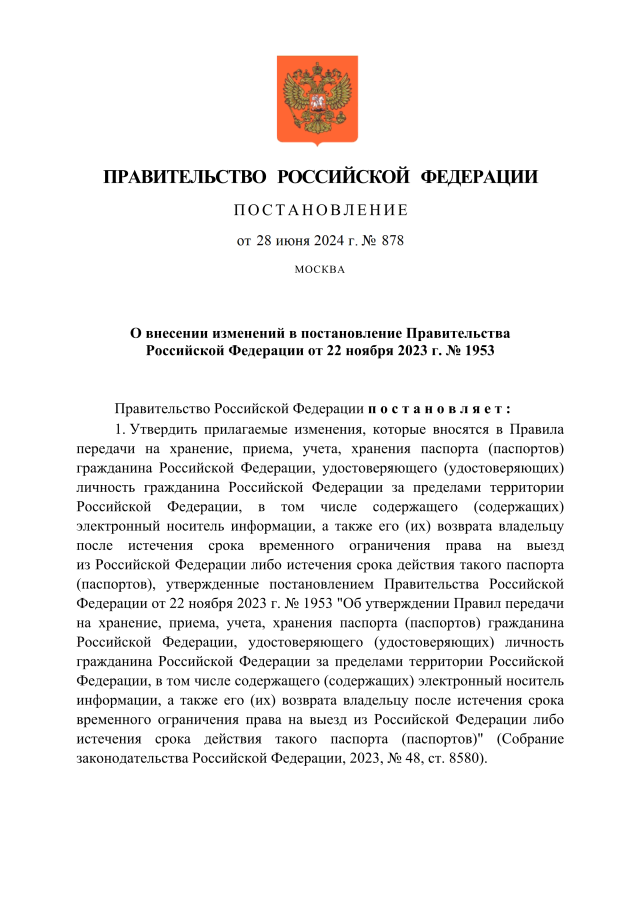 ПРАВИТЕЛЬСТВО РОССИЙСКОЙ ФЕДЕРАЦИИ

ПОСТАНОВЛЕНИЕ

от 28 июня 2024 г. № 878

МОСКВА

О внесении изменений в постановление Правительства Российской Федерации от 22 ноября 2023 г. № 1953

Правительство Российской Федерации постановляет:

1. Утвердить прилагаемые изменения, которые вносятся в Правила передачи на хранение, приема, учета, хранения паспорта (паспортов) гражданина Российской Федерации, удостоверяющего (удостоверяющих) личность гражданина Российской Федерации за пределами территории Российской Федерации, в том числе содержащего (содержащих) электронный носитель информации, а также его (их) возврата владельцу после истечения срока временного ограничения права на выезд из Российской Федерации либо истечения срока действия такого паспорта (паспортов), утвержденные постановлением Правительства Российской Федерации от 22 ноября 2023 г. № 1953 "Об утверждении Правил передачи на хранение, приема, учета, хранения паспорта (паспортов) гражданина Российской Федерации, удостоверяющего (удостоверяющих) личность гражданина Российской Федерации за пределами территории Российской Федерации, в том числе содержащего (содержащих) электронный носитель информации, а также его (их) возврата владельцу после истечения срока временного ограничения права на выезд из Российской Федерации либо истечения срока действия такого паспорта (паспортов)" (Собрание законодательства Российской Федерации, 2023, № 48, ст. 8580).